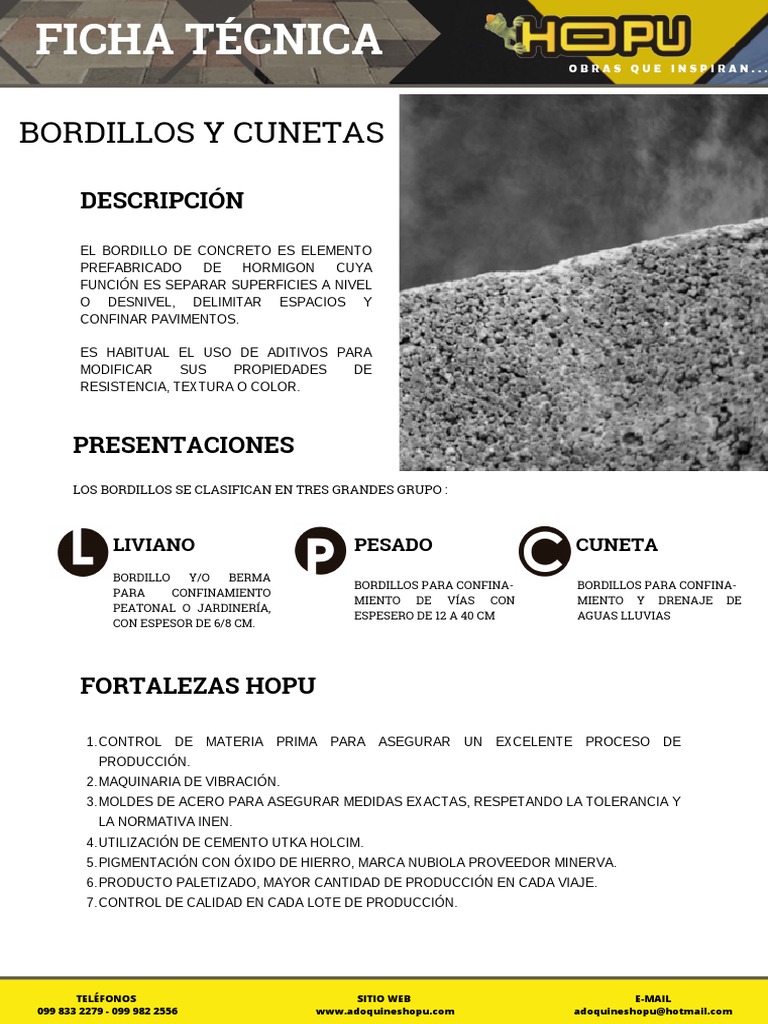 FICHA TÉCNICA

HOPU
OBRAS QUE INSPIRAN...

BORDILLOS Y CUNETAS

DESCRIPCIÓN

EL BORDILLO DE CONCRETO ES ELEMENTO PREFABRICADO DE HORMIGON CUYA FUNCIÓN ES SEPARAR SUPERFICIES A NIVEL O DESNIVEL, DELIMITAR ESPACIOS Y CONFINAR PAVIMENTOS.

ES HABITUAL EL USO DE ADITIVOS PARA MODIFICAR SUS PROPIEDADES DE RESISTENCIA, TEXTURA O COLOR.

PRESENTACIONES

LOS BORDILLOS SE CLASIFICAN EN TRES GRANDES GRUPO :

L LIVIANO

BORDILLO Y/O BERMA PARA CONFINAMIENTO PEATONAL O JARDINERÍA, CON ESPESOR DE 6/8 CM.

P PESADO

BORDILLOS PARA CONFINAMIENTO DE VÍAS CON ESPESERO DE 12 A 40 CM

C CUNETA

BORDILLOS PARA CONFINAMIENTO Y DRENAJE DE AGUAS LLUVIAS

FORTALEZAS HOPU

1. CONTROL DE MATERIA PRIMA PARA ASEGURAR UN EXCELENTE PROCESO DE PRODUCCIÓN.
2. MAQUINARIA DE VIBRACIÓN.
3. MOLDES DE ACERO PARA ASEGURAR MEDIDAS EXACTAS, RESPETANDO LA TOLERANCIA Y LA NORMATIVA INEN.
4. UTILIZACIÓN DE CEMENTO UTKA HOLCIM.
5. PIGMENTACIÓN CON ÓXIDO DE HIERRO, MARCA NUBIOLA PROVEEDOR MINERVA.
6. PRODUCTO PALETIZADO, MAYOR CANTIDAD DE PRODUCCIÓN EN CADA VIAJE.
7. CONTROL DE CALIDAD EN CADA LOTE DE PRODUCCIÓN.

TELÉFONOS
099 833 2279 - 099 982 2556

SITIO WEB
www.adoquineshopu.com

E-MAIL
adoquineshopu@hotmail.com